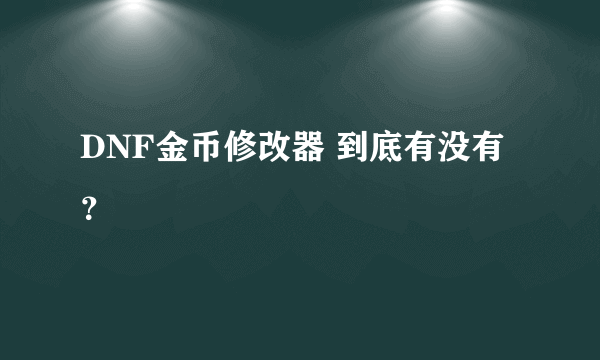 DNF金币修改器 到底有没有？